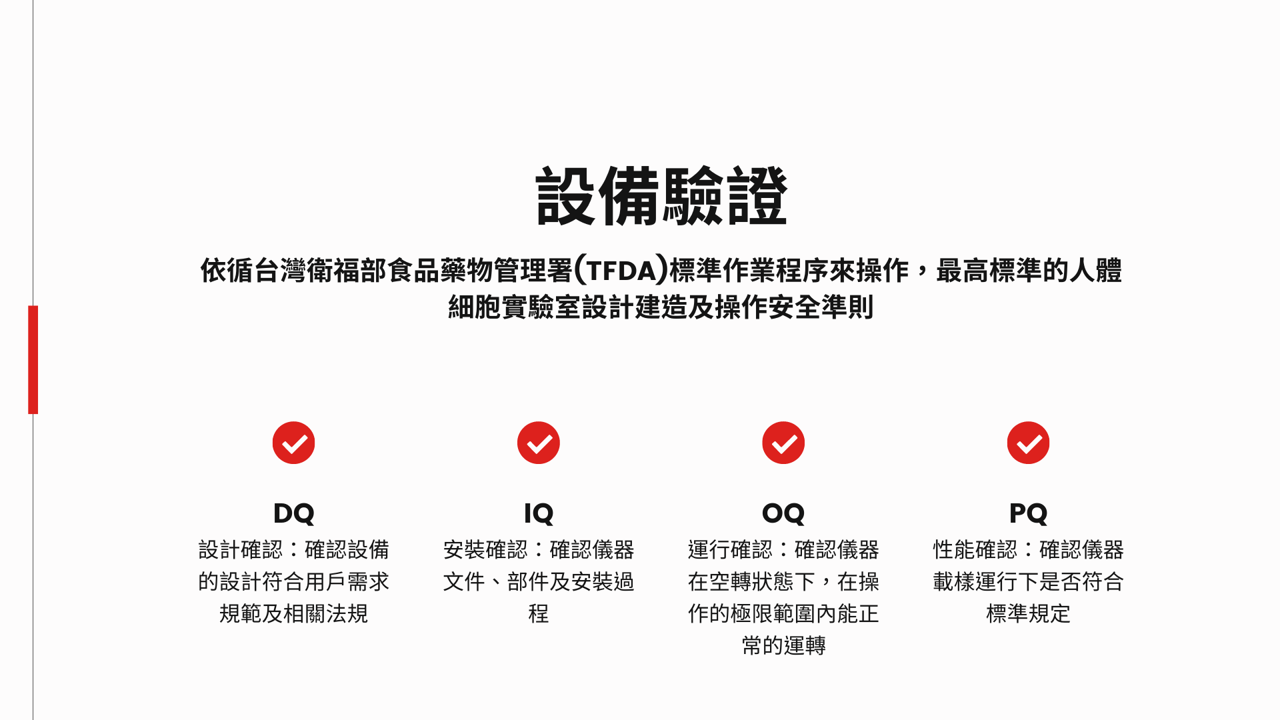 設備驗證

依循台灣衛福部食品藥物管理署(TFDA)標準作業程序來操作，最高標準的人體細胞實驗室設計建造及操作安全準則

DQ
設計確認：確認設備的設計符合用戶需求規範及相關法規

IQ
安裝確認：確認儀器文件、部件及安裝過程

OQ
運行確認：確認儀器在空轉狀態下，在操作的極限範圍內能正常的運轉

PQ
性能確認：確認儀器載樣運行下是否符合標準規定